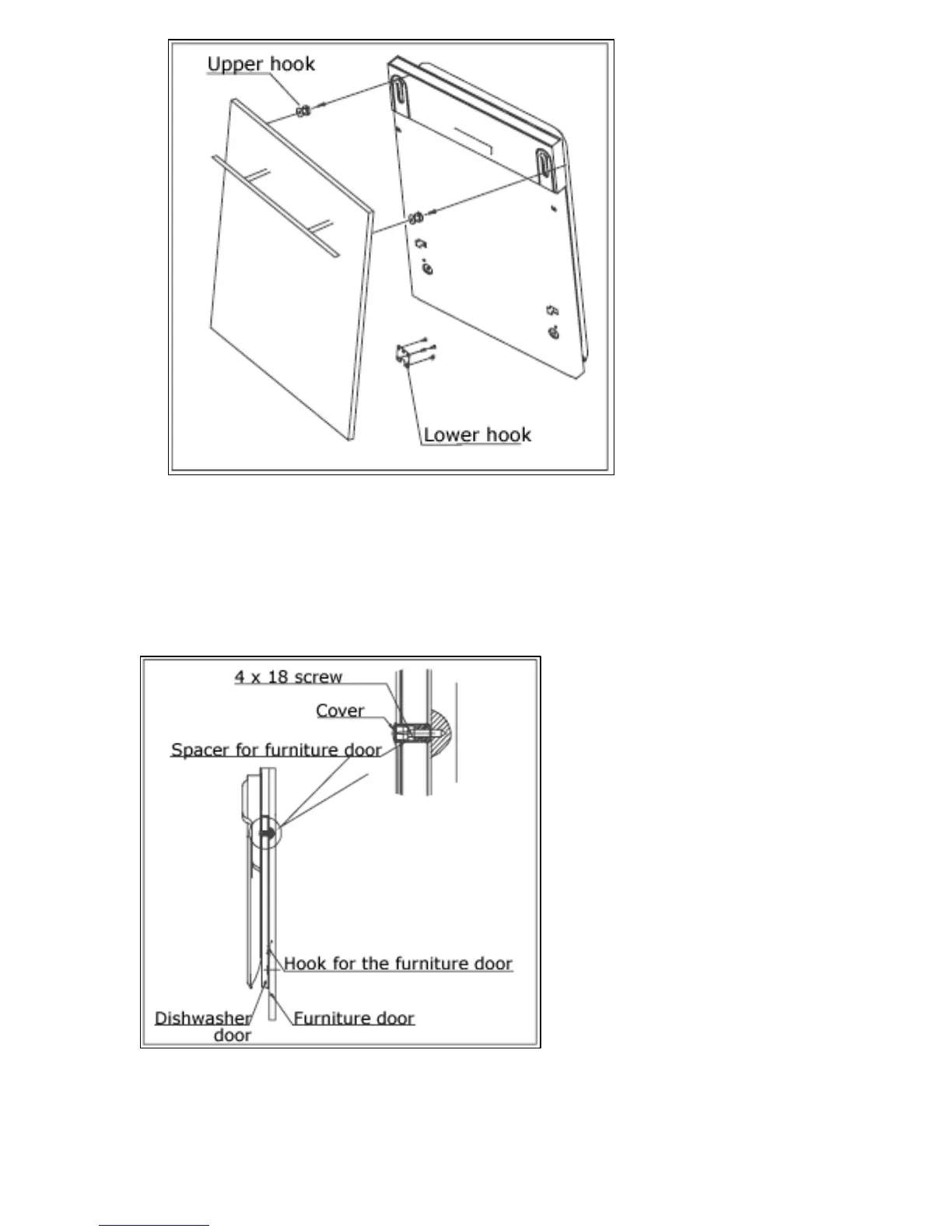 Upper hook

Lower hook

4 x 18 screw

Cover

Spacer for furniture door

Hook for the furniture door

Dishwasher door

Furniture door